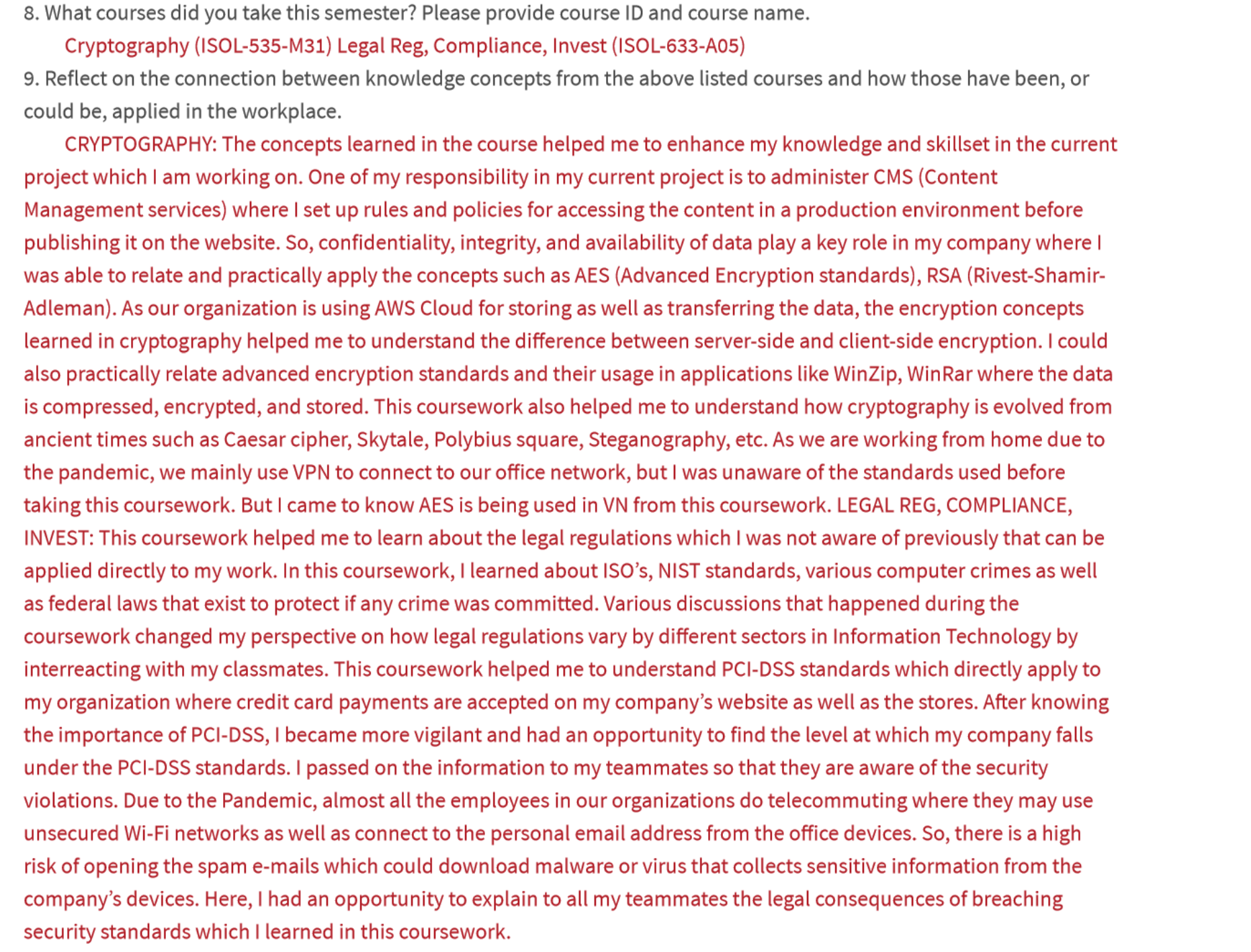 8. What courses did you take this semester? Please provide course ID and course name.

Cryptography (ISOL-535-M31) Legal Reg, Compliance, Invest (ISOL-633-A05)

9. Reflect on the connection between knowledge concepts from the above listed courses and how those have been, or could be, applied in the workplace.

CRYPTOGRAPHY: The concepts learned in the course helped me to enhance my knowledge and skillset in the current project which I am working on. One of my responsibility in my current project is to administer CMS (Content Management services) where I set up rules and policies for accessing the content in a production environment before publishing it on the website. So, confidentiality, integrity, and availability of data play a key role in my company where I was able to relate and practically apply the concepts such as AES (Advanced Encryption standards), RSA (Rivest-Shamir-Adleman). As our organization is using AWS Cloud for storing as well as transferring the data, the encryption concepts learned in cryptography helped me to understand the difference between server-side and client-side encryption. I could also practically relate advanced encryption standards and their usage in applications like WinZip, WinRar where the data is compressed, encrypted, and stored. This coursework also helped me to understand how cryptography is evolved from ancient times such as Caesar cipher, Skytale, Polybius square, Steganography, etc. As we are working from home due to the pandemic, we mainly use VPN to connect to our office network, but I was unaware of the standards used before taking this coursework. But I came to know AES is being used in VN from this coursework. LEGAL REG, COMPLIANCE, INVEST: This coursework helped me to learn about the legal regulations which I was not aware of previously that can be applied directly to my work. In this coursework, I learned about ISO's, NIST standards, various computer crimes as well as federal laws that exist to protect if any crime was committed. Various discussions that happened during the coursework changed my perspective on how legal regulations vary by different sectors in Information Technology by interreacting with my classmates. This coursework helped me to understand PCI-DSS standards which directly apply to my organization where credit card payments are accepted on my company's website as well as the stores. After knowing the importance of PCI-DSS, I became more vigilant and had an opportunity to find the level at which my company falls under the PCI-DSS standards. I passed on the information to my teammates so that they are aware of the security violations. Due to the Pandemic, almost all the employees in our organizations do telecommuting where they may use unsecured Wi-Fi networks as well as connect to the personal email address from the office devices. So, there is a high risk of opening the spam e-mails which could download malware or virus that collects sensitive information from the company's devices. Here, I had an opportunity to explain to all my teammates the legal consequences of breaching security standards which I learned in this coursework.